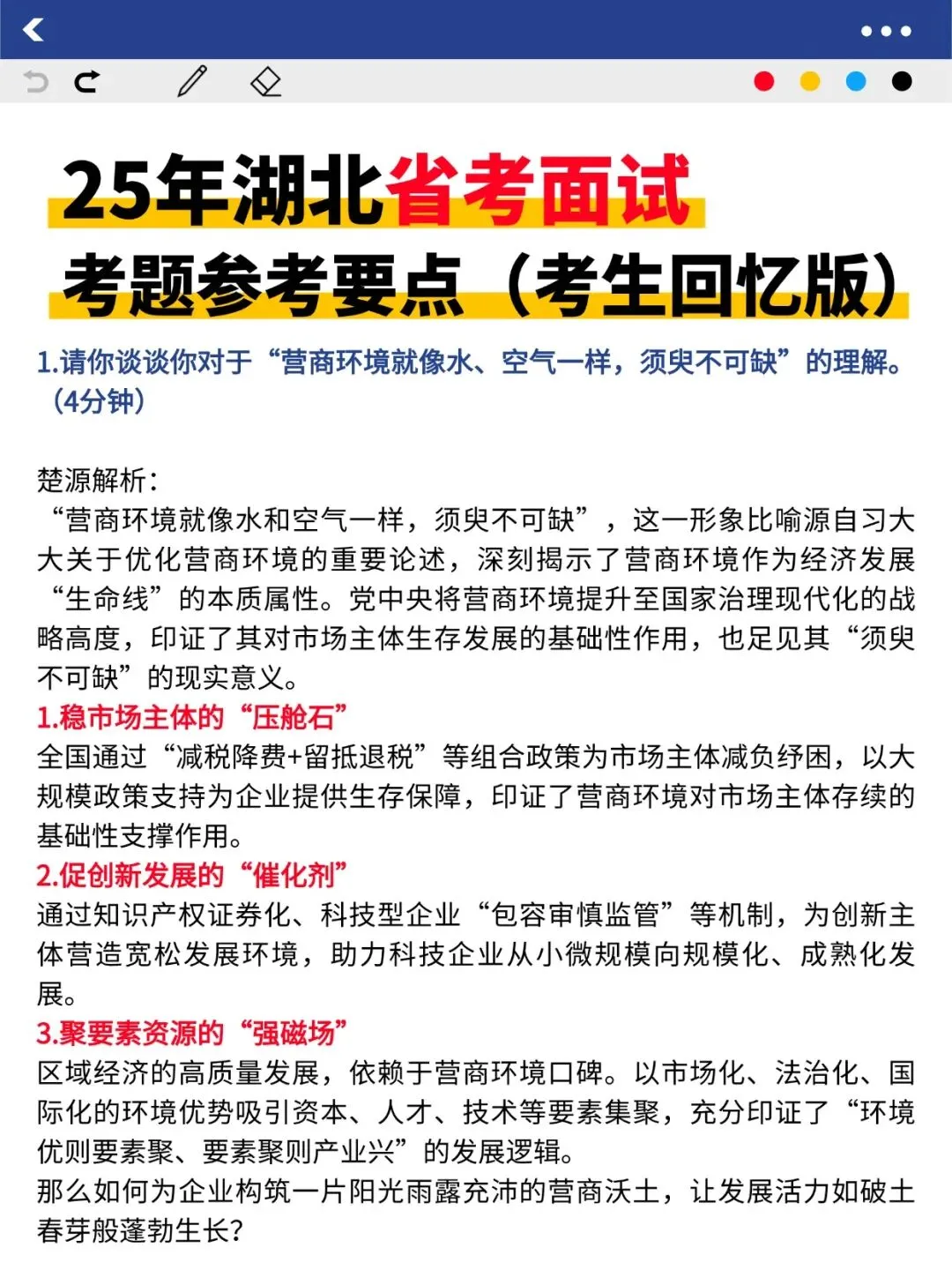 25年湖北省考面试
考题参考要点（考生回忆版）

1.请你谈谈你对于“营商环境就像水、空气一样，须臾不可缺”的理解。（4分钟）

楚源解析：
“营商环境就像水和空气一样，须臾不可缺”，这一形象比喻源自习大大关于优化营商环境的重要论述，深刻揭示了营商环境作为经济发展“生命线”的本质属性。党中央将营商环境提升至国家治理现代化的战略高度，印证了其对市场主体生存发展的基础性作用，也足见其“须臾不可缺”的现实意义。
1.稳市场主体的“压舱石”
全国通过“减税降费+留抵退税”等组合政策为市场主体减负纾困，以大规模政策支持为企业提供生存保障，印证了营商环境对市场主体存续的基础性支撑作用。
2.促创新发展的“催化剂”
通过知识产权证券化、科技型企业“包容审慎监管”等机制，为创新主体营造宽松发展环境，助力科技企业从小微规模向规模化、成熟化发展。
3.聚要素资源的“强磁场”
区域经济的高质量发展，依赖于营商环境口碑。以市场化、法治化、国际化的环境优势吸引资本、人才、技术等要素集聚，充分印证了“环境优则要素聚、要素聚则产业兴”的发展逻辑。
那么如何为企业构筑一片阳光雨露充沛的营商沃土，让发展活力如破土春芽般蓬勃生长？